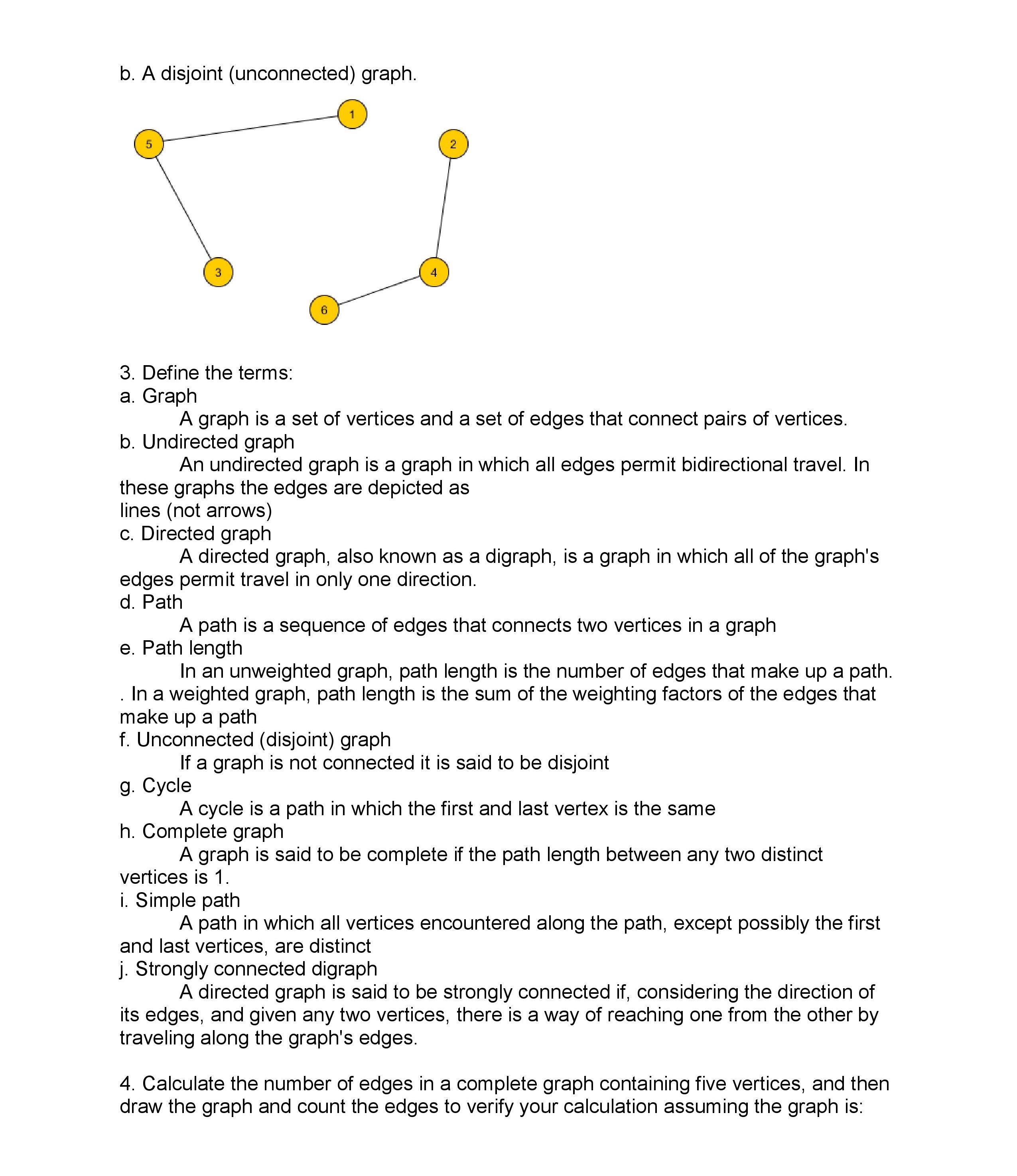 b. A disjoint (unconnected) graph.

1

5

2

3

4

6

3. Define the terms:
a. Graph
A graph is a set of vertices and a set of edges that connect pairs of vertices.
b. Undirected graph
An undirected graph is a graph in which all edges permit bidirectional travel. In these graphs the edges are depicted as
lines (not arrows)
c. Directed graph
A directed graph, also known as a digraph, is a graph in which all of the graph's edges permit travel in only one direction.
d. Path
A path is a sequence of edges that connects two vertices in a graph
e. Path length
In an unweighted graph, path length is the number of edges that make up a path. . In a weighted graph, path length is the sum of the weighting factors of the edges that make up a path
f. Unconnected (disjoint) graph
If a graph is not connected it is said to be disjoint
g. Cycle
A cycle is a path in which the first and last vertex is the same
h. Complete graph
A graph is said to be complete if the path length between any two distinct vertices is 1.
i. Simple path
A path in which all vertices encountered along the path, except possibly the first and last vertices, are distinct
j. Strongly connected digraph
A directed graph is said to be strongly connected if, considering the direction of its edges, and given any two vertices, there is a way of reaching one from the other by traveling along the graph's edges.

4. Calculate the number of edges in a complete graph containing five vertices, and then draw the graph and count the edges to verify your calculation assuming the graph is: